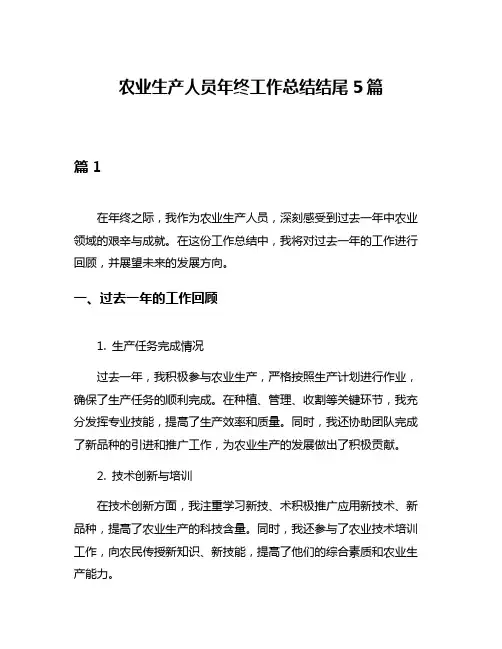 农业生产人员年终工作总结结尾 5 篇

篇 1

在年终之际，我作为农业生产人员，深刻感受到过去一年中农业领域的艰辛与成就。在这份工作总结中，我将对过去一年的工作进行回顾，并展望未来的发展方向。

一、过去一年的工作回顾

1. 生产任务完成情况

过去一年，我积极参与农业生产，严格按照生产计划进行作业，确保了生产任务的顺利完成。在种植、管理、收割等关键环节，我充分发挥专业技能，提高了生产效率和质量。同时，我还协助团队完成了新品种的引进和推广工作，为农业生产的发展做出了积极贡献。

2. 技术创新与培训

在技术创新方面，我注重学习新技、术积极推广应用新技术、新品种，提高了农业生产的科技含量。同时，我还参与了农业技术培训工作，向农民传授新知识、新技能，提高了他们的综合素质和农业生产能力。